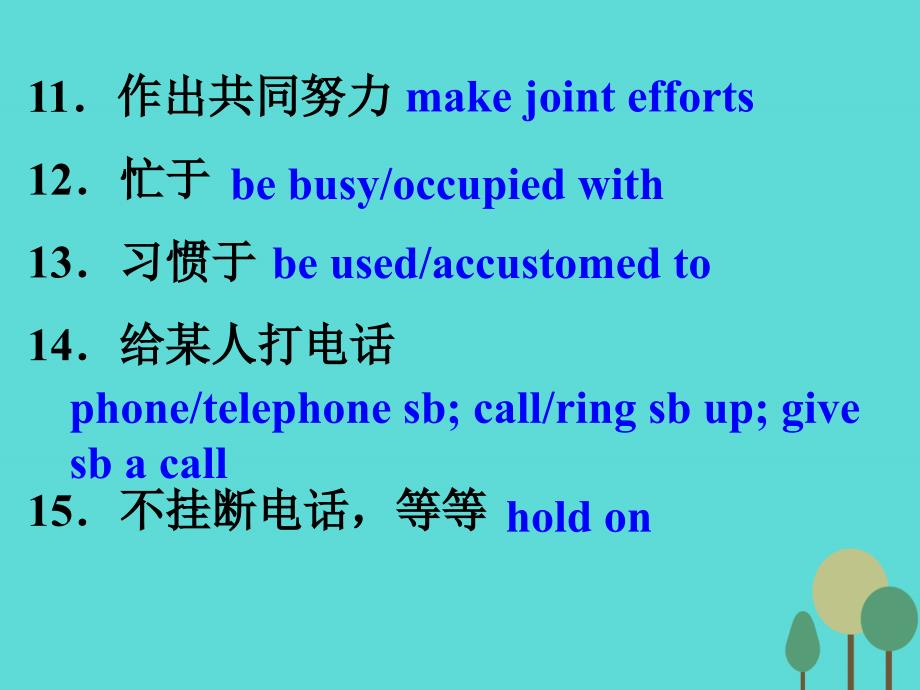 11．作出共同努力 make joint efforts

12．忙于 be busy/occupied with

13．习惯于 be used/accustomed to

14．给某人打电话

phone/telephone sb; call/ring sb up; give sb a call

15．不挂断电话，等等 hold on